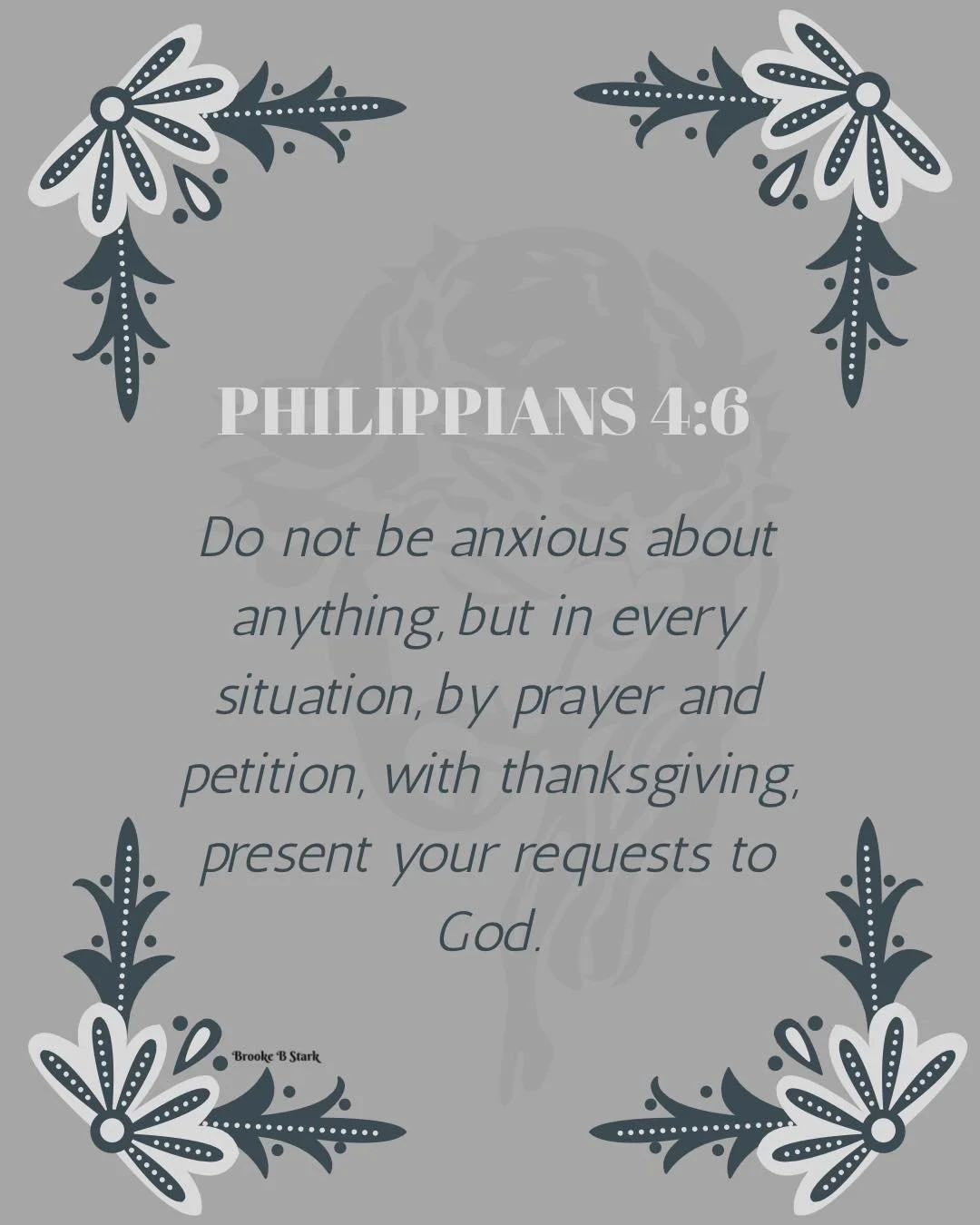 PHILIPPIANS 4:6

Do not be anxious about anything, but in every situation, by prayer and petition, with thanksgiving, present your requests to God.

Brooke B Stark